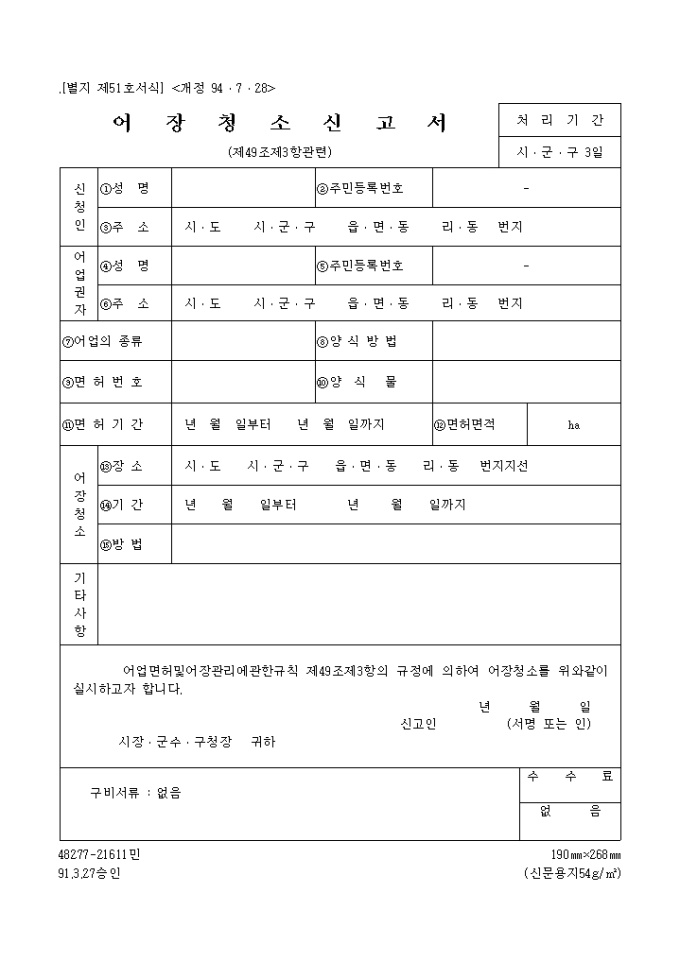 .[별지 제51호서식] <개정 94 · 7 · 28>

어 장 청 소 신 고 서

(제49조제3항관련)

| 처 리 기 간 |
|---|
| 시 · 군 · 구 3일 |

| 신청인 | ①성 명 | | ②주민등록번호 | - |
|---|---|---|---|---|
| | ③주 소 | 시 · 도 시 · 군 · 구 읍 · 면 · 동 리 · 동 번지 | | |
| 어업권자 | ④성 명 | | ⑤주민등록번호 | - |
| | ⑥주 소 | 시 · 도 시 · 군 · 구 읍 · 면 · 동 리 · 동 번지 | | |
| ⑦어업의 종류 | | | ⑧양 식 방 법 | |
| ⑨면 허 번 호 | | | ⑩양 식 물 | |
| ⑪면 허 기 간 | | 년 월 일부터 년 월 일까지 | ⑫면허면적 | ha |
| 어장청소 | ⑬장 소 | 시 · 도 시 · 군 · 구 읍 · 면 · 동 리 · 동 번지지선 | | |
| | ⑭기 간 | 년 월 일부터 년 월 일까지 | | |
| | ⑮방 법 | | | |
| 기타사항 | | | | |

어업면허및어장관리에관한규칙 제49조제3항의 규정에 의하여 어장청소를 위와같이 실시하고자 합니다.

년 월 일

신고인 (서명 또는 인)

시장 · 군수 · 구청장 귀하

| 구비서류 : 없음 | 수 수 료 |
|---|---|
| | 없 음 |

48277-21611민
91.3.27승인

190㎜×268㎜
(신문용지54g/㎡)